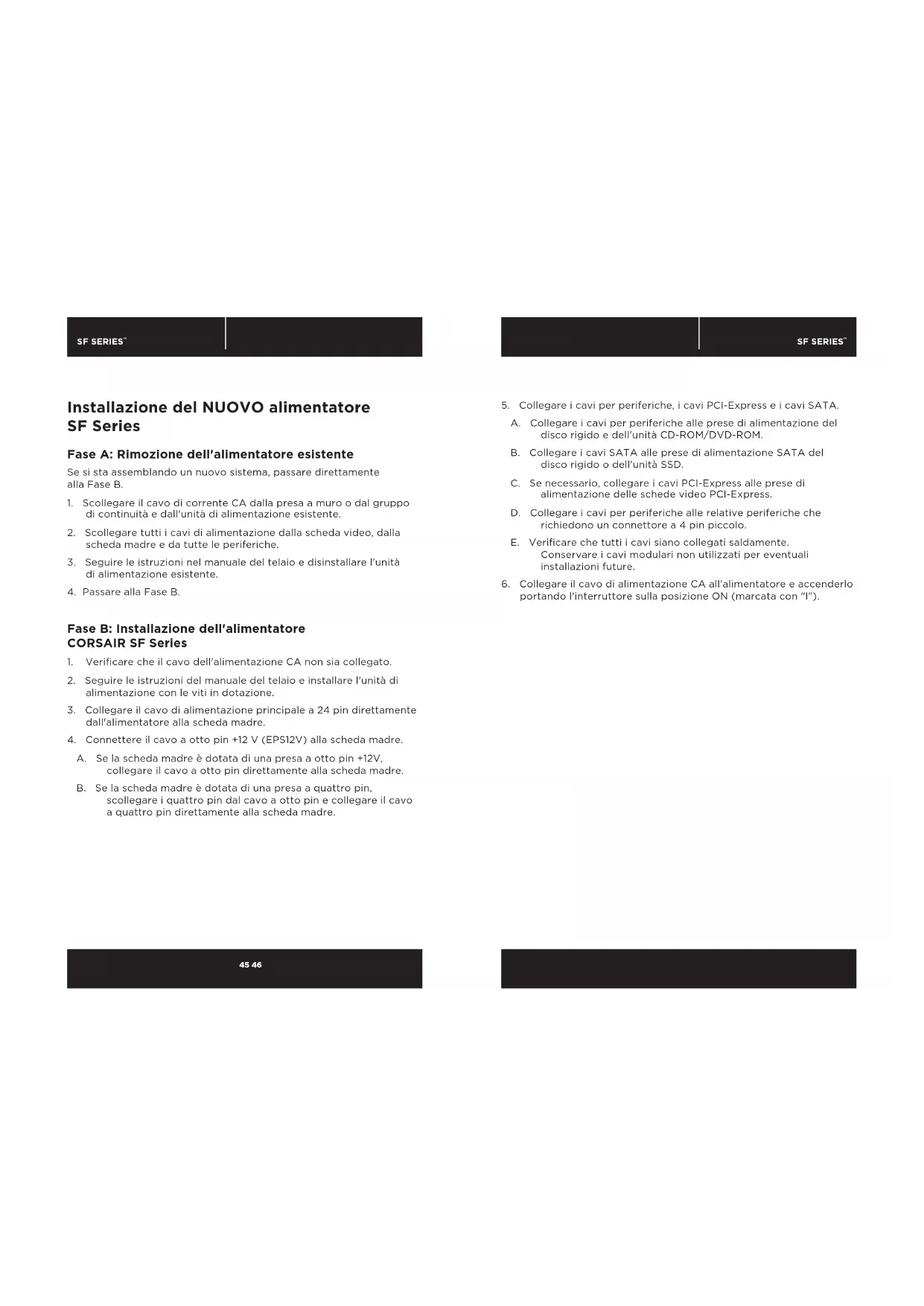 SF SERIES™

Installazione del NUOVO alimentatore SF Series

Fase A: Rimozione dell'alimentatore esistente

Se si sta assemblando un nuovo sistema, passare direttamente alla Fase B.

1. Scollegare il cavo di corrente CA dalla presa a muro o dal gruppo di continuità e dall'unità di alimentazione esistente.

2. Scollegare tutti i cavi di alimentazione dalla scheda video, dalla scheda madre e da tutte le periferiche.

3. Seguire le istruzioni nel manuale del telaio e disinstallare l'unità di alimentazione esistente.

4. Passare alla Fase B.

Fase B: Installazione dell'alimentatore CORSAIR SF Series

1. Verificare che il cavo dell'alimentazione CA non sia collegato.

2. Seguire le istruzioni del manuale del telaio e installare l'unità di alimentazione con le viti in dotazione.

3. Collegare il cavo di alimentazione principale a 24 pin direttamente dall'alimentatore alla scheda madre.

4. Connettere il cavo a otto pin +12 V (EPS12V) alla scheda madre.

A. Se la scheda madre è dotata di una presa a otto pin +12V, collegare il cavo a otto pin direttamente alla scheda madre.

B. Se la scheda madre è dotata di una presa a quattro pin, scollegare i quattro pin dal cavo a otto pin e collegare il cavo a quattro pin direttamente alla scheda madre.

45 46

SF SERIES™

5. Collegare i cavi per periferiche, i cavi PCI-Express e i cavi SATA.

A. Collegare i cavi per periferiche alle prese di alimentazione del disco rigido e dell'unità CD-ROM/DVD-ROM.

B. Collegare i cavi SATA alle prese di alimentazione SATA del disco rigido o dell'unità SSD.

C. Se necessario, collegare i cavi PCI-Express alle prese di alimentazione delle schede video PCI-Express.

D. Collegare i cavi per periferiche alle relative periferiche che richiedono un connettore a 4 pin piccolo.

E. Verificare che tutti i cavi siano collegati saldamente. Conservare i cavi modulari non utilizzati per eventuali installazioni future.

6. Collegare il cavo di alimentazione CA all'alimentatore e accenderlo portando l'interruttore sulla posizione ON (marcata con "I").